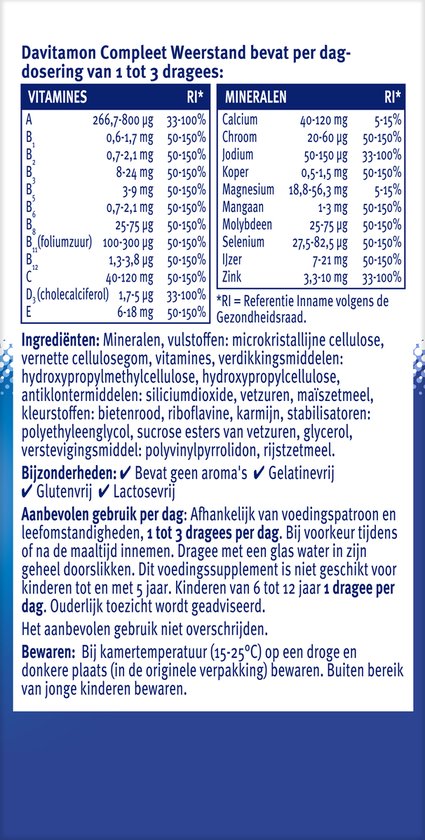 Davitamon Compleet Weerstand bevat per dagdosering van 1 tot 3 dragees:

| VITAMINES | | RI* |
|---|---|---|
| A | 266,7-800 µg | 33-100% |
| $B_1$ | 0,6-1,7 mg | 50-150% |
| $B_2$ | 0,7-2,1 mg | 50-150% |
| $B_3$ | 8-24 mg | 50-150% |
| $B_5$ | 3-9 mg | 50-150% |
| $B_6$ | 0,7-2,1 mg | 50-150% |
| $B_8$ | 25-75 µg | 50-150% |
| $B_{11}$(foliumzuur) | 100-300 µg | 50-150% |
| $B_{12}$ | 1,3-3,8 µg | 50-150% |
| C | 40-120 mg | 50-150% |
| $D_3$(cholecalciferol) | 1,7-5 µg | 33-100% |
| E | 6-18 mg | 50-150% |

| MINERALEN | | RI* |
|---|---|---|
| Calcium | 40-120 mg | 5-15% |
| Chroom | 20-60 µg | 50-150% |
| Jodium | 50-150 µg | 33-100% |
| Koper | 0,5-1,5 mg | 50-150% |
| Magnesium | 18,8-56,3 mg | 5-15% |
| Mangaan | 1-3 mg | 50-150% |
| Molybdeen | 25-75 µg | 50-150% |
| Selenium | 27,5-82,5 µg | 50-150% |
| IJzer | 7-21 mg | 50-150% |
| Zink | 3,3-10 mg | 33-100% |

*RI = Referentie Inname volgens de Gezondheidsraad.

Ingrediënten: Mineralen, vulstoffen: microkristallijne cellulose, vernette cellulosegom, vitamines, verdikkingsmiddelen: hydroxypropylmethylcellulose, hydroxypropylcellulose, antiklontermiddelen: siliciumdioxide, vetzuren, maïszetmeel, kleurstoffen: bietenrood, riboflavine, karmijn, stabilisatoren: polyethyleenglycol, sucrose esters van vetzuren, glycerol, verstevigingsmiddel: polyvinylpyrrolidon, rijstzetmeel.

Bijzonderheden: ✔ Bevat geen aroma's ✔ Gelatinevrij ✔ Glutenvrij ✔ Lactosevrij

Aanbevolen gebruik per dag: Afhankelijk van voedingspatroon en leefomstandigheden, 1 tot 3 dragees per dag. Bij voorkeur tijdens of na de maaltijd innemen. Dragee met een glas water in zijn geheel doorslikken. Dit voedingssupplement is niet geschikt voor kinderen tot en met 5 jaar. Kinderen van 6 tot 12 jaar 1 dragee per dag. Ouderlijk toezicht wordt geadviseerd.

Het aanbevolen gebruik niet overschrijden.

Bewaren: Bij kamertemperatuur (15-25°C) op een droge en donkere plaats (in de originele verpakking) bewaren. Buiten bereik van jonge kinderen bewaren.